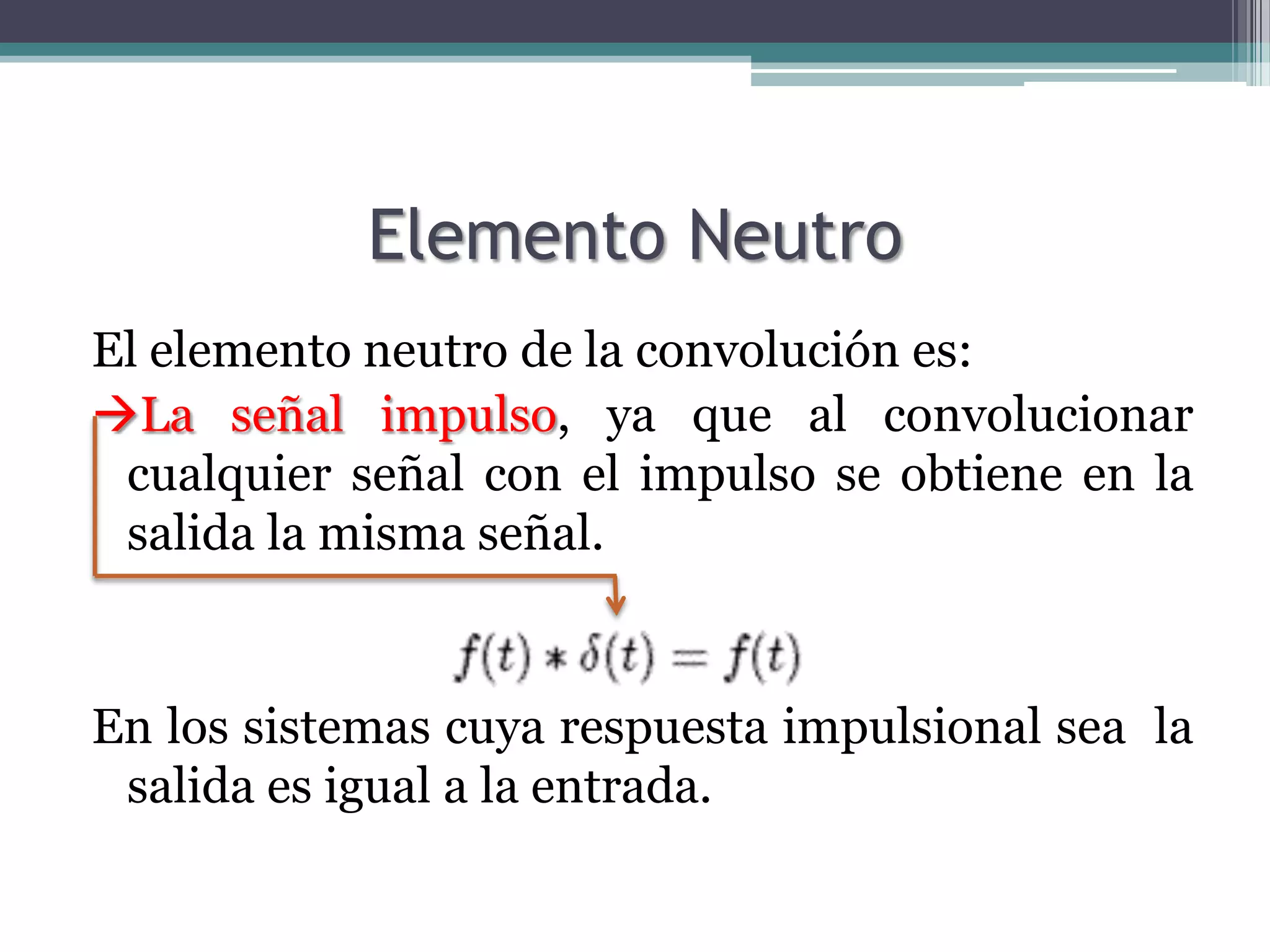 Elemento Neutro

El elemento neutro de la convolución es:

→La señal impulso, ya que al convolucionar cualquier señal con el impulso se obtiene en la salida la misma señal.

$f(t) * \delta(t) = f(t)$

En los sistemas cuya respuesta impulsional sea la salida es igual a la entrada.